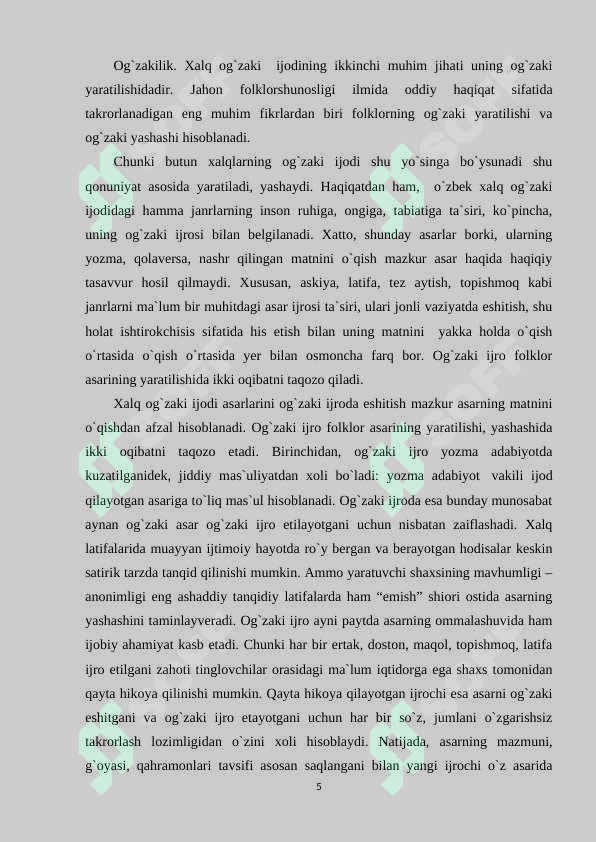 Og`zakilik. Xalq og`zaki ijodining ikkinchi muhim jihati uning og`zaki yaratilishidadir. Jahon folklorshunosligi ilmida oddiy haqiqat sifatida takrorlanadigan eng muhim fikrlardan biri folklorning og`zaki yaratilishi va og`zaki yashashi hisoblanadi.

Chunki butun xalqlarning og`zaki ijodi shu yo`singa bo`ysunadi shu qonuniyat asosida yaratiladi, yashaydi. Haqiqatdan ham, o`zbek xalq og`zaki ijodidagi hamma janrlarning inson ruhiga, ongiga, tabiatiga ta`siri, ko`pincha, uning og`zaki ijrosi bilan belgilanadi. Xatto, shunday asarlar borki, ularning yozma, qolaversa, nashr qilingan matnini o`qish mazkur asar haqida haqiqiy tasavvur hosil qilmaydi. Xususan, askiya, latifa, tez aytish, topishmoq kabi janrlarni ma`lum bir muhitdagi asar ijrosi ta`siri, ulari jonli vaziyatda eshitish, shu holat ishtirokchisis sifatida his etish bilan uning matnini yakka holda o`qish o`rtasida o`qish o`rtasida yer bilan osmoncha farq bor. Og`zaki ijro folklor asarining yaratilishida ikki oqibatni taqozo qiladi.

Xalq og`zaki ijodi asarlarini og`zaki ijroda eshitish mazkur asarning matnini o`qishdan afzal hisoblanadi. Og`zaki ijro folklor asarining yaratilishi, yashashida ikki oqibatni taqozo etadi. Birinchidan, og`zaki ijro yozma adabiyotda kuzatilganidek, jiddiy mas`uliyatdan xoli bo`ladi: yozma adabiyot vakili ijod qilayotgan asariga to`liq mas`ul hisoblanadi. Og`zaki ijroda esa bunday munosabat aynan og`zaki asar og`zaki ijro etilayotgani uchun nisbatan zaiflashadi. Xalq latifalarida muayyan ijtimoiy hayotda ro`y bergan va berayotgan hodisalar keskin satirik tarzda tanqid qilinishi mumkin. Ammo yaratuvchi shaxsining mavhumligi – anonimligi eng ashaddiy tanqidiy latifalarda ham “emish” shiori ostida asarning yashashini taminlayveradi. Og`zaki ijro ayni paytda asarning ommalashuvida ham ijobiy ahamiyat kasb etadi. Chunki har bir ertak, doston, maqol, topishmoq, latifa ijro etilgani zahoti tinglovchilar orasidagi ma`lum iqtidorga ega shaxs tomonidan qayta hikoya qilinishi mumkin. Qayta hikoya qilayotgan ijrochi esa asarni og`zaki eshitgani va og`zaki ijro etayotgani uchun har bir so`z, jumlani o`zgarishsiz takrorlash lozimligidan o`zini xoli hisoblaydi. Natijada, asarning mazmuni, g`oyasi, qahramonlari tavsifi asosan saqlangani bilan yangi ijrochi o`z asarida

5